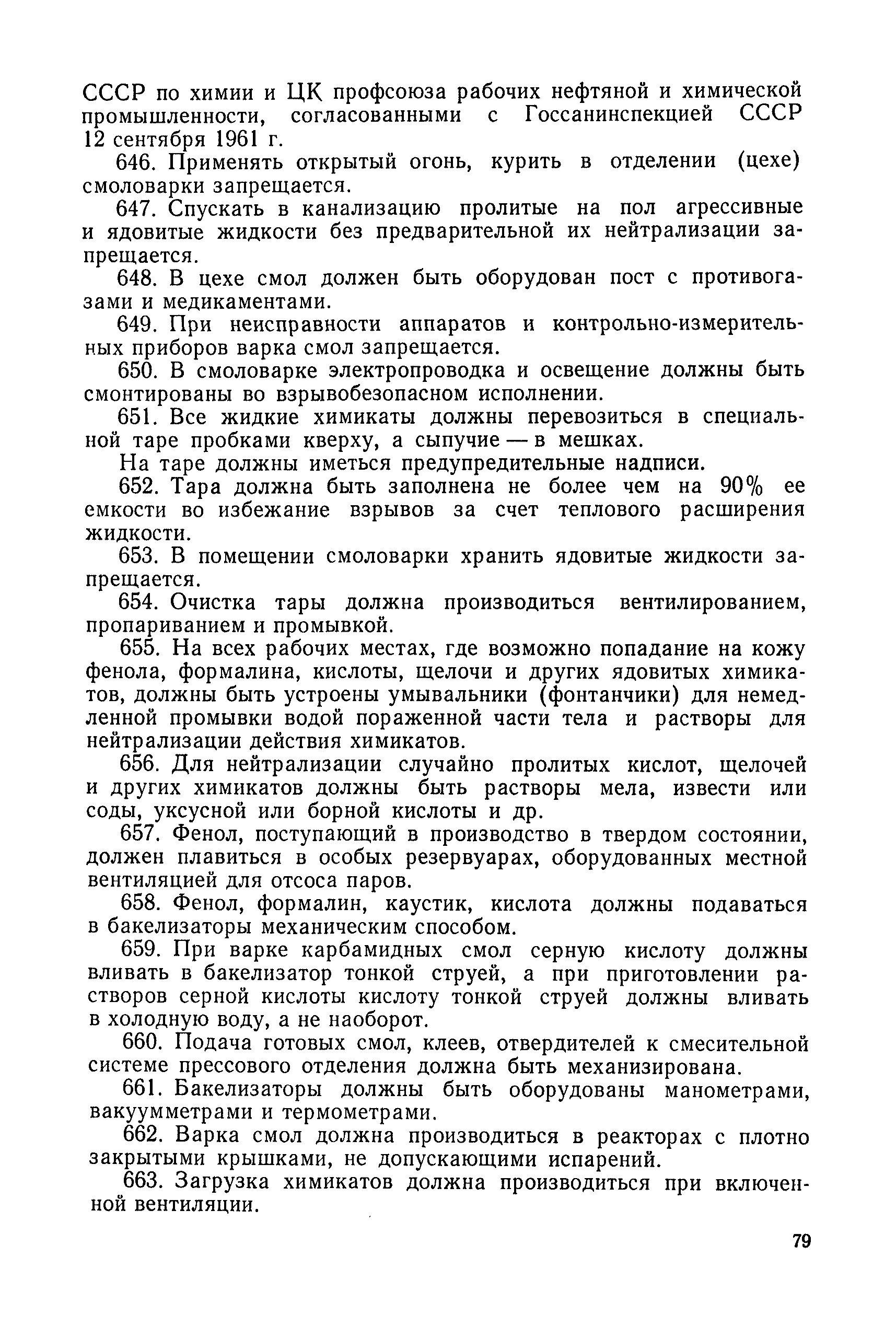 СССР по химии и ЦК профсоюза рабочих нефтяной и химической промышленности, согласованными с Госсанинспекцией СССР 12 сентября 1961 г.

646. Применять открытый огонь, курить в отделении (цехе) смоловарки запрещается.

647. Спускать в канализацию пролитые на пол агрессивные и ядовитые жидкости без предварительной их нейтрализации запрещается.

648. В цехе смол должен быть оборудован пост с противогазами и медикаментами.

649. При неисправности аппаратов и контрольно-измерительных приборов варка смол запрещается.

650. В смоловарке электропроводка и освещение должны быть смонтированы во взрывобезопасном исполнении.

651. Все жидкие химикаты должны перевозиться в специальной таре пробками кверху, а сыпучие — в мешках.

На таре должны иметься предупредительные надписи.

652. Тара должна быть заполнена не более чем на 90% ее емкости во избежание взрывов за счет теплового расширения жидкости.

653. В помещении смоловарки хранить ядовитые жидкости запрещается.

654. Очистка тары должна производиться вентилированием, пропариванием и промывкой.

655. На всех рабочих местах, где возможно попадание на кожу фенола, формалина, кислоты, щелочи и других ядовитых химикатов, должны быть устроены умывальники (фонтанчики) для немедленной промывки водой пораженной части тела и растворы для нейтрализации действия химикатов.

656. Для нейтрализации случайно пролитых кислот, щелочей и других химикатов должны быть растворы мела, извести или соды, уксусной или борной кислоты и др.

657. Фенол, поступающий в производство в твердом состоянии, должен плавиться в особых резервуарах, оборудованных местной вентиляцией для отсоса паров.

658. Фенол, формалин, каустик, кислота должны подаваться в бакелизаторы механическим способом.

659. При варке карбамидных смол серную кислоту должны вливать в бакелизатор тонкой струей, а при приготовлении растворов серной кислоты кислоту тонкой струей должны вливать в холодную воду, а не наоборот.

660. Подача готовых смол, клеев, отвердителей к смесительной системе прессового отделения должна быть механизирована.

661. Бакелизаторы должны быть оборудованы манометрами, вакуумметрами и термометрами.

662. Варка смол должна производиться в реакторах с плотно закрытыми крышками, не допускающими испарений.

663. Загрузка химикатов должна производиться при включенной вентиляции.

79